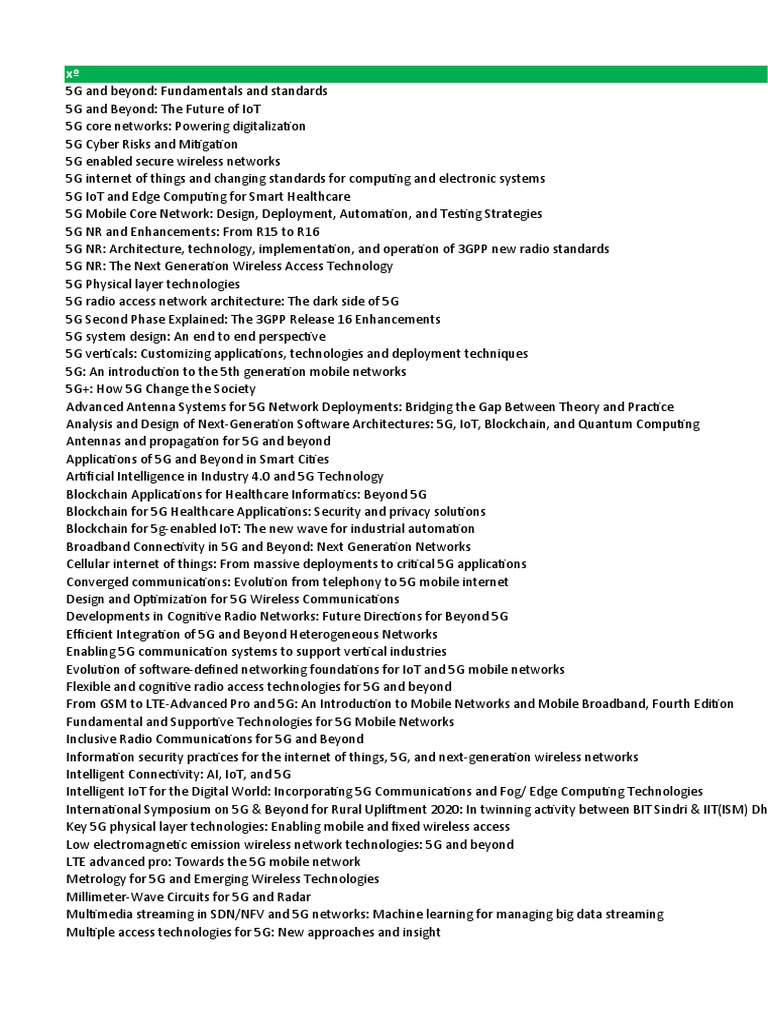 xº
5G and beyond: Fundamentals and standards
5G and Beyond: The Future of IoT
5G core networks: Powering digitalization
5G Cyber Risks and Mitigation
5G enabled secure wireless networks
5G internet of things and changing standards for computing and electronic systems
5G IoT and Edge Computing for Smart Healthcare
5G Mobile Core Network: Design, Deployment, Automation, and Testing Strategies
5G NR and Enhancements: From R15 to R16
5G NR: Architecture, technology, implementation, and operation of 3GPP new radio standards
5G NR: The Next Generation Wireless Access Technology
5G Physical layer technologies
5G radio access network architecture: The dark side of 5G
5G Second Phase Explained: The 3GPP Release 16 Enhancements
5G system design: An end to end perspective
5G verticals: Customizing applications, technologies and deployment techniques
5G: An introduction to the 5th generation mobile networks
5G+: How 5G Change the Society
Advanced Antenna Systems for 5G Network Deployments: Bridging the Gap Between Theory and Practice
Analysis and Design of Next-Generation Software Architectures: 5G, IoT, Blockchain, and Quantum Computing
Antennas and propagation for 5G and beyond
Applications of 5G and Beyond in Smart Cities
Artificial Intelligence in Industry 4.0 and 5G Technology
Blockchain Applications for Healthcare Informatics: Beyond 5G
Blockchain for 5G Healthcare Applications: Security and privacy solutions
Blockchain for 5g-enabled IoT: The new wave for industrial automation
Broadband Connectivity in 5G and Beyond: Next Generation Networks
Cellular internet of things: From massive deployments to critical 5G applications
Converged communications: Evolution from telephony to 5G mobile internet
Design and Optimization for 5G Wireless Communications
Developments in Cognitive Radio Networks: Future Directions for Beyond 5G
Efficient Integration of 5G and Beyond Heterogeneous Networks
Enabling 5G communication systems to support vertical industries
Evolution of software-defined networking foundations for IoT and 5G mobile networks
Flexible and cognitive radio access technologies for 5G and beyond
From GSM to LTE-Advanced Pro and 5G: An Introduction to Mobile Networks and Mobile Broadband, Fourth Edition
Fundamental and Supportive Technologies for 5G Mobile Networks
Inclusive Radio Communications for 5G and Beyond
Information security practices for the internet of things, 5G, and next-generation wireless networks
Intelligent Connectivity: AI, IoT, and 5G
Intelligent IoT for the Digital World: Incorporating 5G Communications and Fog/ Edge Computing Technologies
International Symposium on 5G & Beyond for Rural Upliftment 2020: In twinning activity between BIT Sindri & IIT(ISM) Dh
Key 5G physical layer technologies: Enabling mobile and fixed wireless access
Low electromagnetic emission wireless network technologies: 5G and beyond
LTE advanced pro: Towards the 5G mobile network
Metrology for 5G and Emerging Wireless Technologies
Millimeter-Wave Circuits for 5G and Radar
Multimedia streaming in SDN/NFV and 5G networks: Machine learning for managing big data streaming
Multiple access technologies for 5G: New approaches and insight